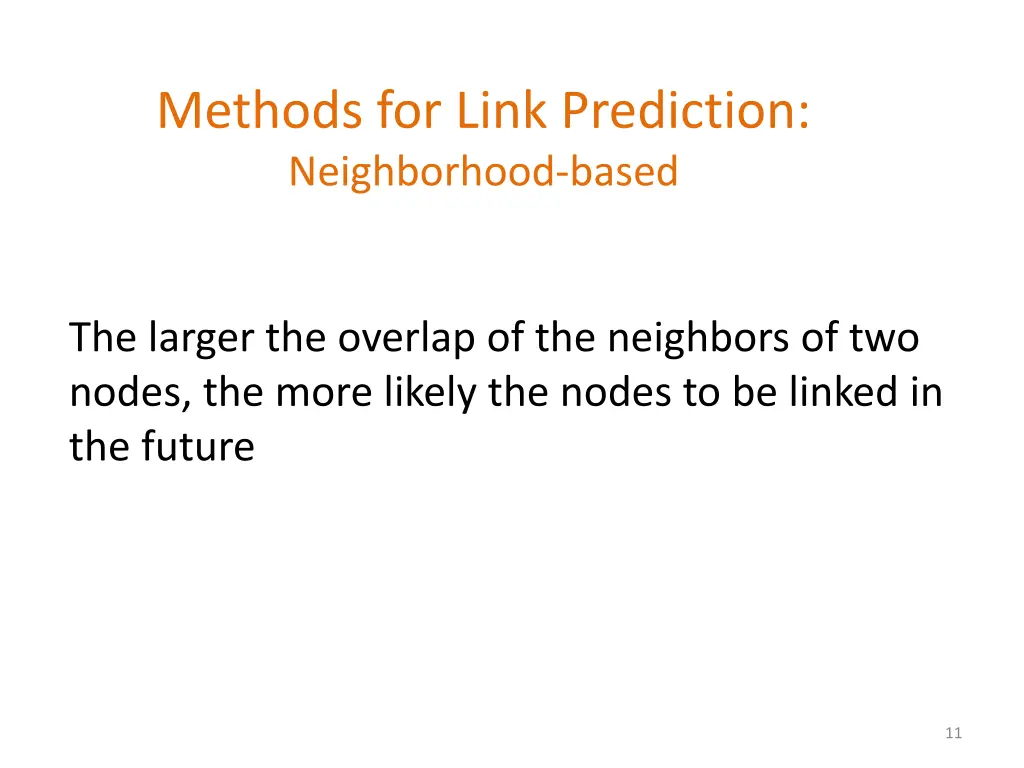 Methods for Link Prediction:
Neighborhood-based

The larger the overlap of the neighbors of two nodes, the more likely the nodes to be linked in the future

11